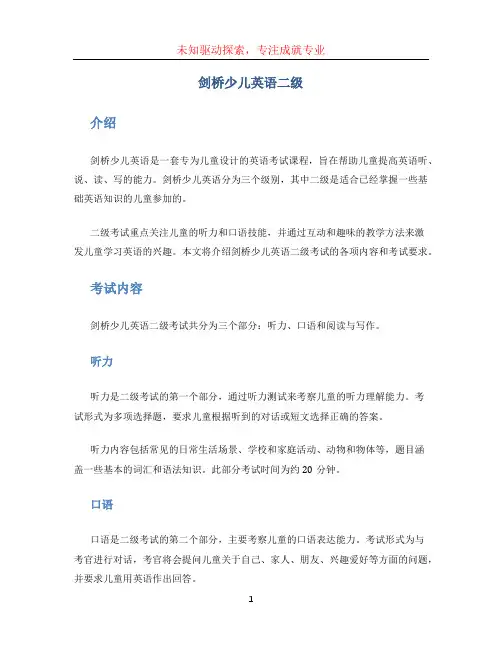 未知驱动探索，专注成就专业

剑桥少儿英语二级

介绍

剑桥少儿英语是一套专为儿童设计的英语考试课程，旨在帮助儿童提高英语听、说、读、写的能力。剑桥少儿英语分为三个级别，其中二级是适合已经掌握一些基础英语知识的儿童参加的。

二级考试重点关注儿童的听力和口语技能，并通过互动和趣味的教学方法来激发儿童学习英语的兴趣。本文将介绍剑桥少儿英语二级考试的各项内容和考试要求。

考试内容

剑桥少儿英语二级考试共分为三个部分：听力、口语和阅读与写作。

听力

听力是二级考试的第一个部分，通过听力测试来考察儿童的听力理解能力。考试形式为多项选择题，要求儿童根据听到的对话或短文选择正确的答案。

听力内容包括常见的日常生活场景、学校和家庭活动、动物和物体等，题目涵盖一些基本的词汇和语法知识。此部分考试时间为约 20 分钟。

口语

口语是二级考试的第二个部分，主要考察儿童的口语表达能力。考试形式为与考官进行对话，考官将会提问儿童关于自己、家人、朋友、兴趣爱好等方面的问题，并要求儿童用英语作出回答。

1